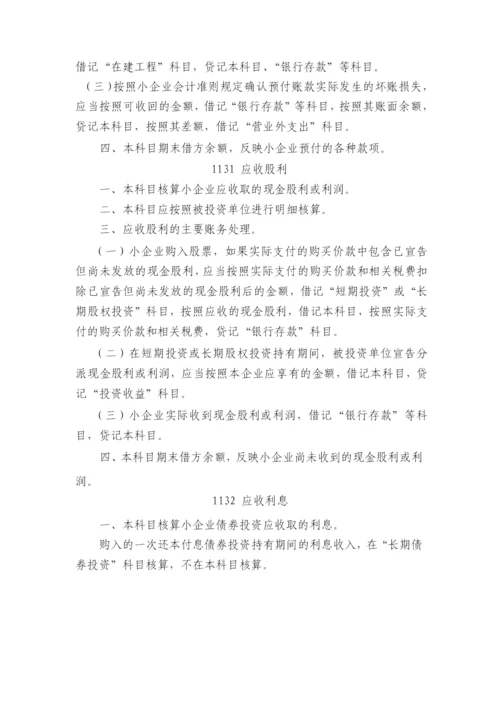 借记“在建工程”科目，贷记本科目、“银行存款”等科目。

（三）按照小企业会计准则规定确认预付账款实际发生的坏账损失，应当按照可收回的金额，借记“银行存款”等科目，按照其账面余额，贷记本科目，按照其差额，借记“营业外支出”科目。

四、本科目期末借方余额，反映小企业预付的各种款项。

1131 应收股利

一、本科目核算小企业应收取的现金股利或利润。

二、本科目应按照被投资单位进行明细核算。

三、应收股利的主要账务处理。

（一）小企业购入股票，如果实际支付的购买价款中包含已宣告但尚未发放的现金股利，应当按照实际支付的购买价款和相关税费扣除已宣告但尚未发放的现金股利后的金额，借记“短期投资”或“长期股权投资”科目，按照应收的现金股利，借记本科目，按照实际支付的购买价款和相关税费，贷记“银行存款”科目。

（二）在短期投资或长期股权投资持有期间，被投资单位宣告分派现金股利或利润，应当按照本企业应享有的金额，借记本科目，贷记“投资收益”科目。

（三）小企业实际收到现金股利或利润，借记“银行存款”等科目，贷记本科目。

四、本科目期末借方余额，反映小企业尚未收到的现金股利或利润。

1132 应收利息

一、本科目核算小企业债券投资应收取的利息。

购入的一次还本付息债券投资持有期间的利息收入，在“长期债券投资”科目核算，不在本科目核算。